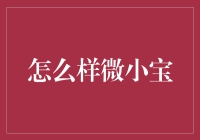 怎么样微小宝